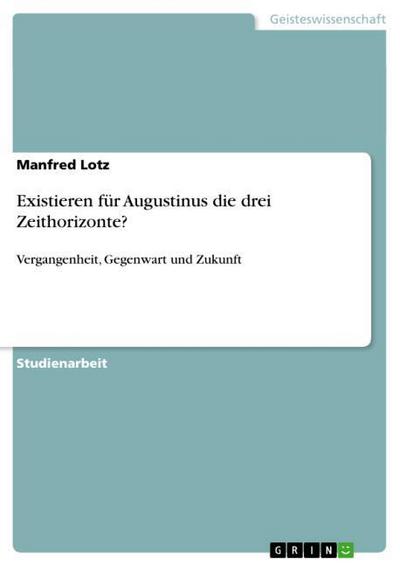 Geisteswissenschaft

Manfred Lotz

Existieren für Augustinus die drei Zeithorizonte?

Vergangenheit, Gegenwart und Zukunft

Studienarbeit

GRIN